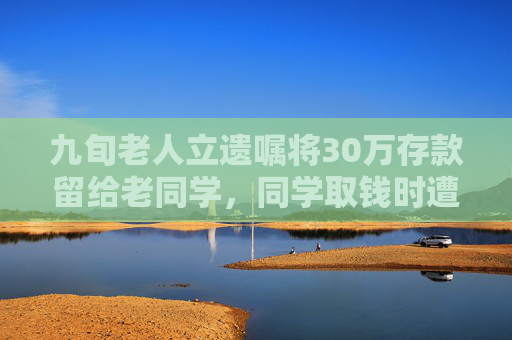 九旬老人立遗嘱将30万存款留给老同学，同学取钱时遭